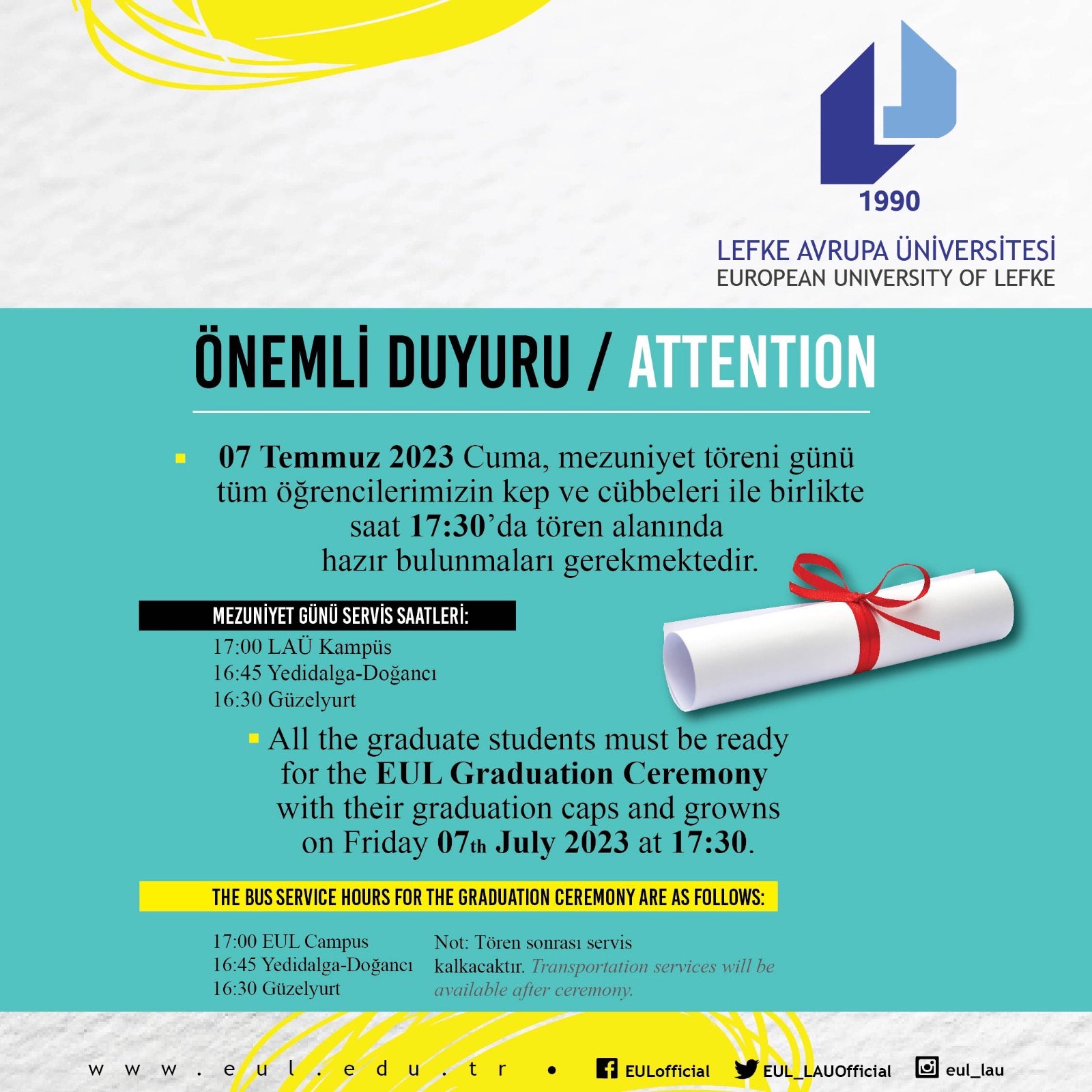 1990

LEFKE AVRUPA ÜNİVERSİTESİ
EUROPEAN UNIVERSITY OF LEFKE

ÖNEMLİ DUYURU / ATTENTION

07 Temmuz 2023 Cuma, mezuniyet töreni günü tüm öğrencilerimizin kep ve cübbeleri ile birlikte saat 17:30'da tören alanında hazır bulunmaları gerekmektedir.

MEZUNİYET GÜNÜ SERVİS SAATLERİ:
17:00 LAÜ Kampüs
16:45 Yedidalga-Doğancı
16:30 Güzelyurt

All the graduate students must be ready for the EUL Graduation Ceremony with their graduation caps and growns on Friday 07th July 2023 at 17:30.

THE BUS SERVICE HOURS FOR THE GRADUATION CEREMONY ARE AS FOLLOWS:
17:00 EUL Campus
16:45 Yedidalga-Doğancı
16:30 Güzelyurt

Not: Tören sonrası servis kalkacaktır. Transportation services will be available after ceremony.

www.eul.edu.tr • EULofficial EUL_LAUOfficial eul_lau